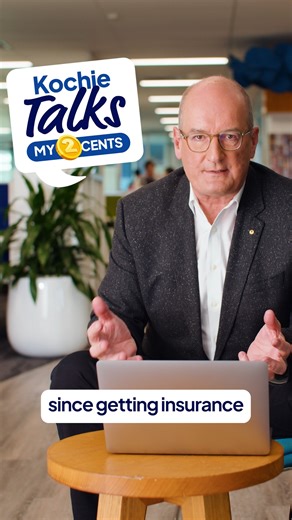 Kochie Talks
MY 2 CENTS

since getting insurance